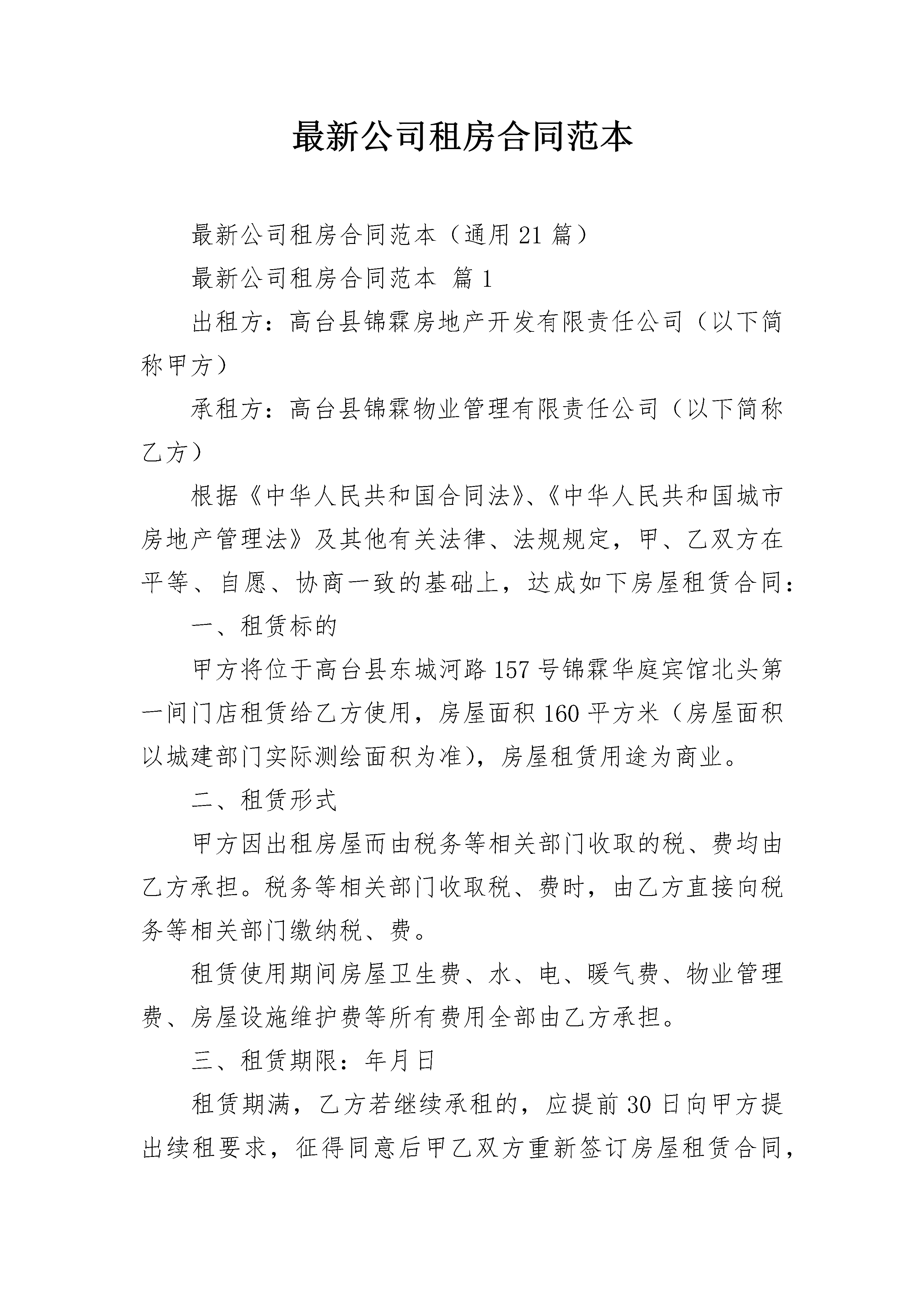 最新公司租房合同范本

最新公司租房合同范本（通用21篇）

最新公司租房合同范本 篇1

出租方：高台县锦霖房地产开发有限责任公司（以下简称甲方）

承租方：高台县锦霖物业管理有限责任公司（以下简称乙方）

根据《中华人民共和国合同法》、《中华人民共和国城市房地产管理法》及其他有关法律、法规规定，甲、乙双方在平等、自愿、协商一致的基础上，达成如下房屋租赁合同：

一、租赁标的

甲方将位于高台县东城河路157号锦霖华庭宾馆北头第一间门店租赁给乙方使用，房屋面积160平方米（房屋面积以城建部门实际测绘面积为准），房屋租赁用途为商业。

二、租赁形式

甲方因出租房屋而由税务等相关部门收取的税、费均由乙方承担。税务等相关部门收取税、费时，由乙方直接向税务等相关部门缴纳税、费。

租赁使用期间房屋卫生费、水、电、暖气费、物业管理费、房屋设施维护费等所有费用全部由乙方承担。

三、租赁期限：年月日

租赁期满，乙方若继续承租的，应提前30日向甲方提出续租要求，征得同意后甲乙双方重新签订房屋租赁合同，